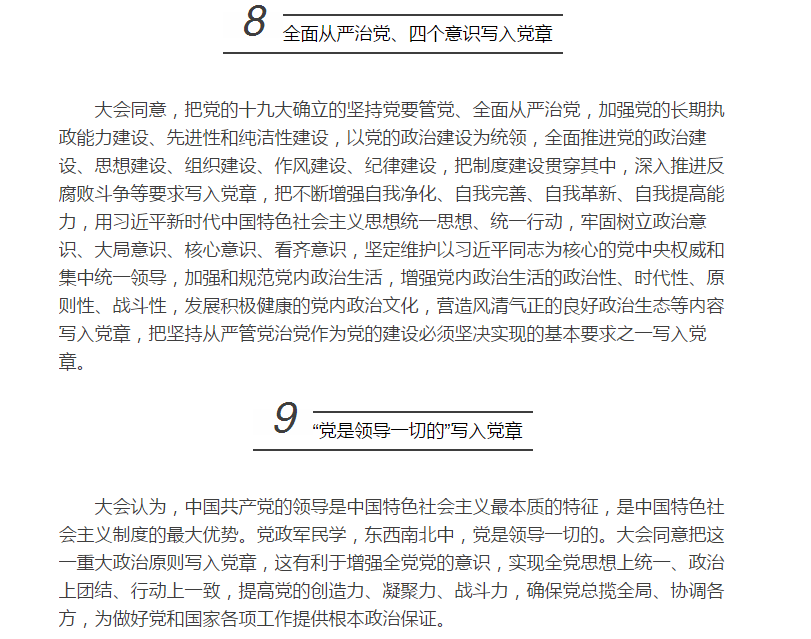 8 全面从严治党、四个意识写入党章

大会同意，把党的十九大确立的坚持党要管党、全面从严治党，加强党的长期执政能力建设、先进性和纯洁性建设，以党的政治建设为统领，全面推进党的政治建设、思想建设、组织建设、作风建设、纪律建设，把制度建设贯穿其中，深入推进反腐败斗争等要求写入党章，把不断增强自我净化、自我完善、自我革新、自我提高能力，用习近平新时代中国特色社会主义思想统一思想、统一行动，牢固树立政治意识、大局意识、核心意识、看齐意识，坚定维护以习近平同志为核心的党中央权威和集中统一领导，加强和规范党内政治生活，增强党内政治生活的政治性、时代性、原则性、战斗性，发展积极健康的党内政治文化，营造风清气正的良好政治生态等内容写入党章，把坚持从严管党治党作为党的建设必须坚决实现的基本要求之一写入党章。

9 “党是领导一切的”写入党章

大会认为，中国共产党的领导是中国特色社会主义最本质的特征，是中国特色社会主义制度的最大优势。党政军民学，东西南北中，党是领导一切的。大会同意把这一重大政治原则写入党章，这有利于增强全党党的意识，实现全党思想上统一、政治上团结、行动上一致，提高党的创造力、凝聚力、战斗力，确保党总揽全局、协调各方，为做好党和国家各项工作提供根本政治保证。